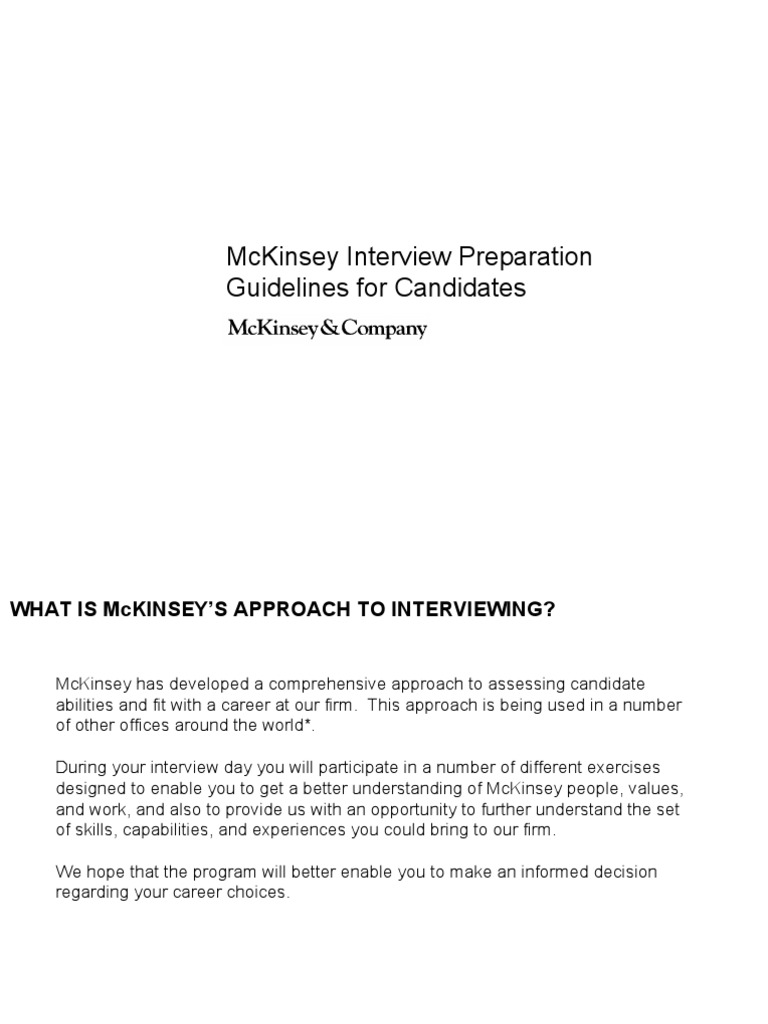 McKinsey Interview Preparation Guidelines for Candidates

McKinsey&Company

WHAT IS McKINSEY'S APPROACH TO INTERVIEWING?

McKinsey has developed a comprehensive approach to assessing candidate abilities and fit with a career at our firm. This approach is being used in a number of other offices around the world*.

During your interview day you will participate in a number of different exercises designed to enable you to get a better understanding of McKinsey people, values, and work, and also to provide us with an opportunity to further understand the set of skills, capabilities, and experiences you could bring to our firm.

We hope that the program will better enable you to make an informed decision regarding your career choices.